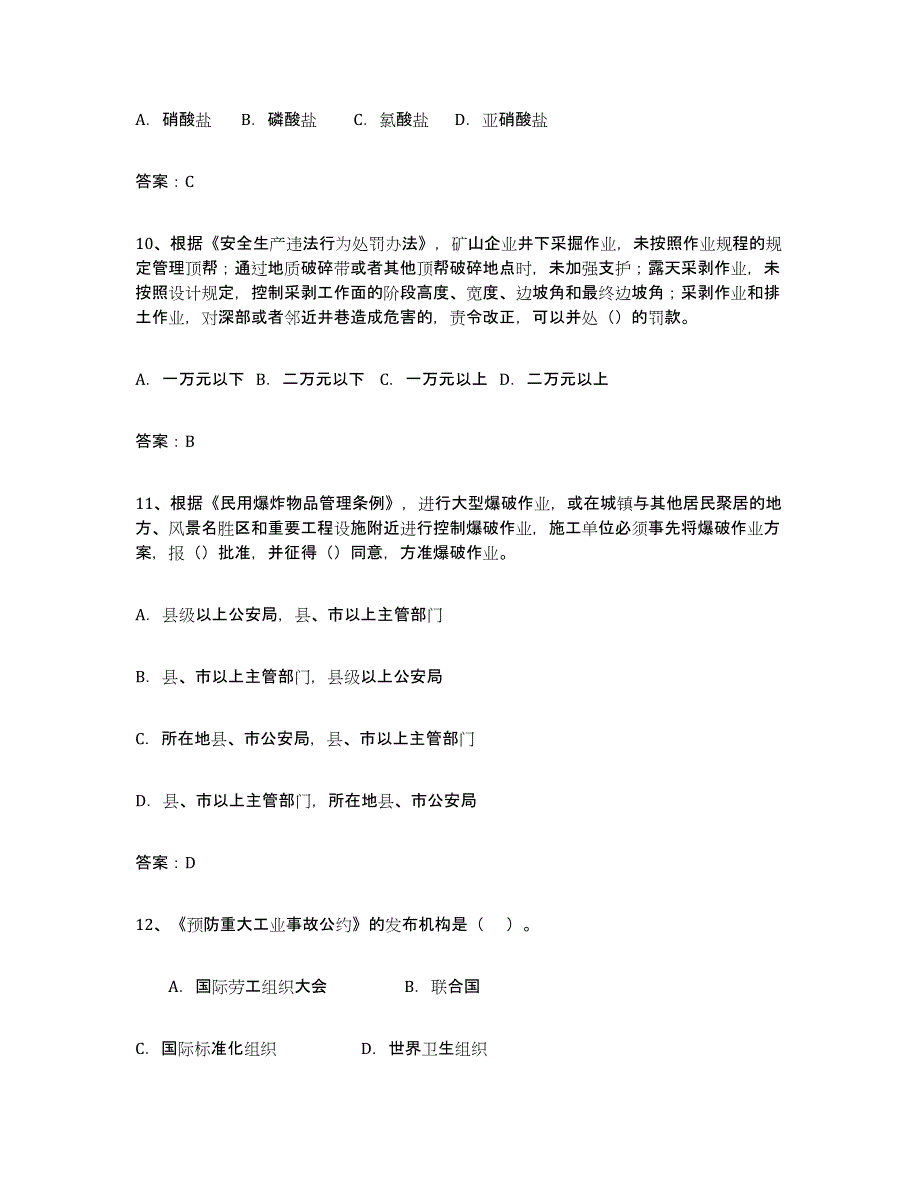 A. 硝酸盐　B. 磷酸盐　C. 氯酸盐　D. 亚硝酸盐

答案：C

10、根据《安全生产违法行为处罚办法》，矿山企业井下采掘作业，未按照作业规程的规定管理顶帮；通过地质破碎带或者其他顶帮破碎地点时，未加强支护；露天采剥作业，未按照设计规定，控制采剥工作面的阶段高度、宽度、边坡角和最终边坡角；采剥作业和排土作业，对深部或者邻近井巷造成危害的，责令改正，可以并处（）的罚款。

A. 一万元以下 B. 二万元以下 C. 一万元以上 D. 二万元以上

答案：B

11、根据《民用爆炸物品管理条例》，进行大型爆破作业，或在城镇与其他居民聚居的地方、风景名胜区和重要工程设施附近进行控制爆破作业，施工单位必须事先将爆破作业方案，报（）批准，并征得（）同意，方准爆破作业。

A. 县级以上公安局，县、市以上主管部门

B. 县、市以上主管部门，县级以上公安局

C. 所在地县、市公安局，县、市以上主管部门

D. 县、市以上主管部门，所在地县、市公安局

答案：D

12、《预防重大工业事故公约》的发布机构是（　）。

A. 国际劳工组织大会　B. 联合国

C. 国际标准化组织　D. 世界卫生组织